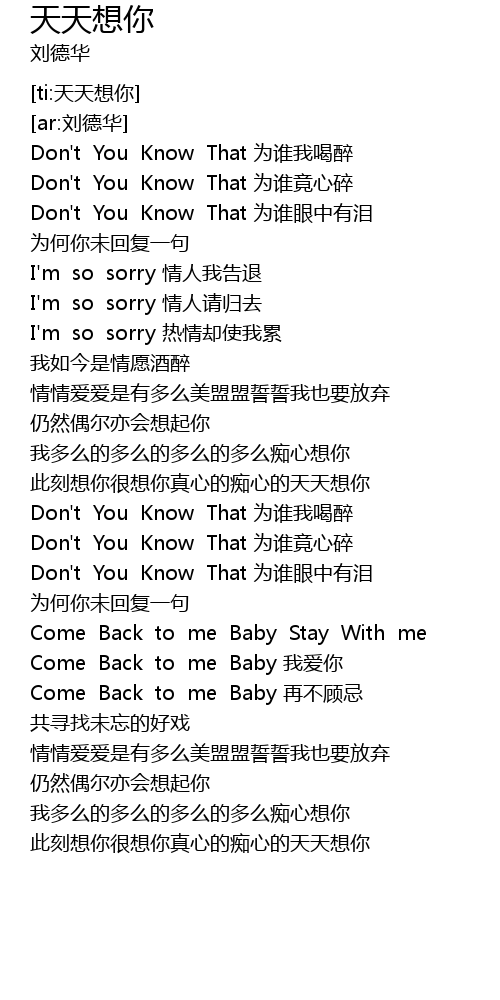 天天想你
刘德华

[ti:天天想你]
[ar:刘德华]
Don't You Know That 为谁我喝醉
Don't You Know That 为谁竟心碎
Don't You Know That 为谁眼中有泪
为何你未回复一句
I'm so sorry 情人我告退
I'm so sorry 情人请归去
I'm so sorry 热情却使我累
我如今是情愿酒醉
情情爱爱是有多么美盟盟誓誓我也要放弃
仍然偶尔亦会想起你
我多么的多么的多么的多么痴心想你
此刻想你很想你真心的痴心的天天想你
Don't You Know That 为谁我喝醉
Don't You Know That 为谁竟心碎
Don't You Know That 为谁眼中有泪
为何你未回复一句
Come Back to me Baby Stay With me
Come Back to me Baby 我爱你
Come Back to me Baby 再不顾忌
共寻找未忘的好戏
情情爱爱是有多么美盟盟誓誓我也要放弃
仍然偶尔亦会想起你
我多么的多么的多么的多么痴心想你
此刻想你很想你真心的痴心的天天想你